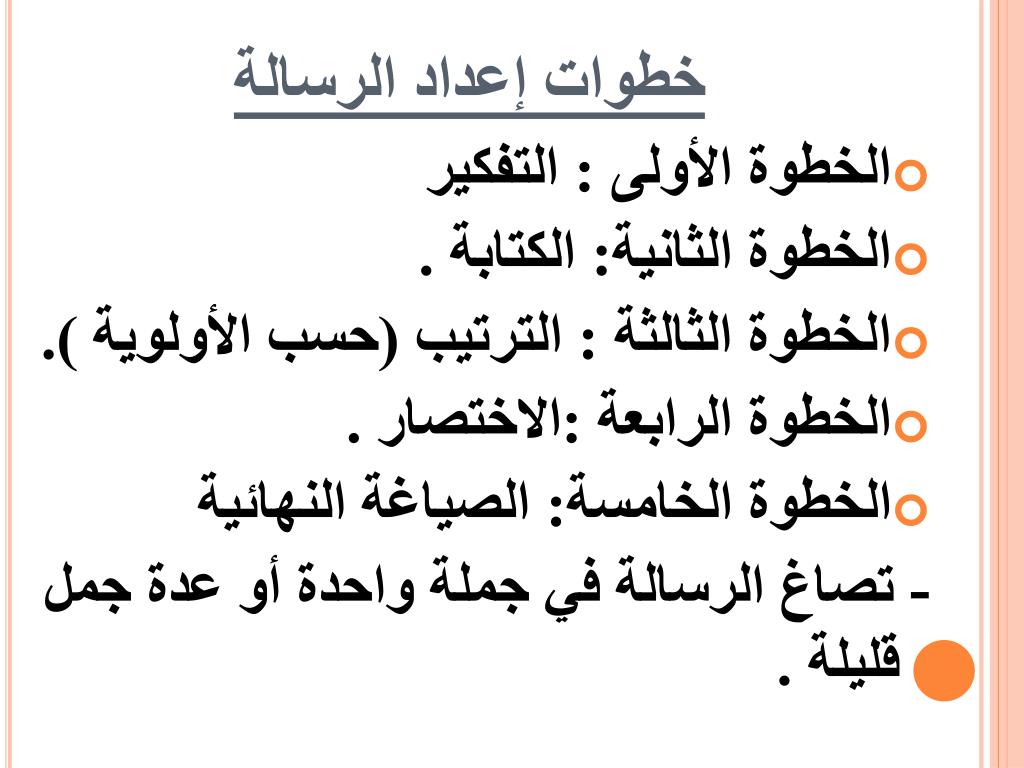 خطوات إعداد الرسالة

الخطوة الأولى : التفكير

الخطوة الثانية: الكتابة .

الخطوة الثالثة : الترتيب (حسب الأولوية ).

الخطوة الرابعة :الاختصار .

الخطوة الخامسة: الصياغة النهائية

- تصاغ الرسالة في جملة واحدة أو عدة جمل قليلة .